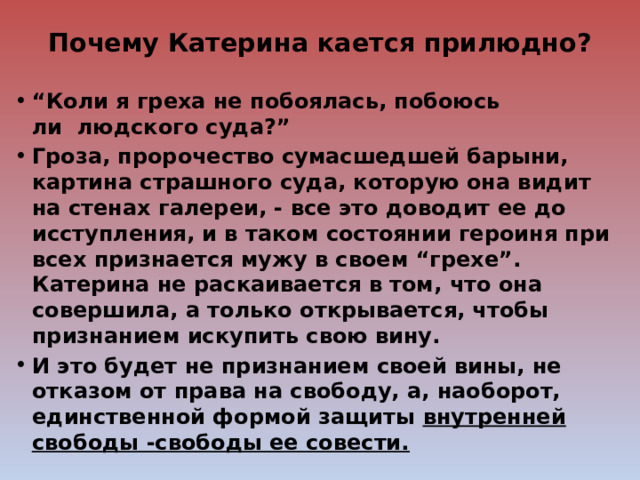 Почему Катерина кается прилюдно?

• “Коли я греха не побоялась, побоюсь ли людского суда?”

• Гроза, пророчество сумасшедшей барыни, картина страшного суда, которую она видит на стенах галереи, - все это доводит ее до исступления, и в таком состоянии героиня при всех признается мужу в своем “грехе”. Катерина не раскаивается в том, что она совершила, а только открывается, чтобы признанием искупить свою вину.

• И это будет не признанием своей вины, не отказом от права на свободу, а, наоборот, единственной формой защиты внутренней свободы -свободы ее совести.